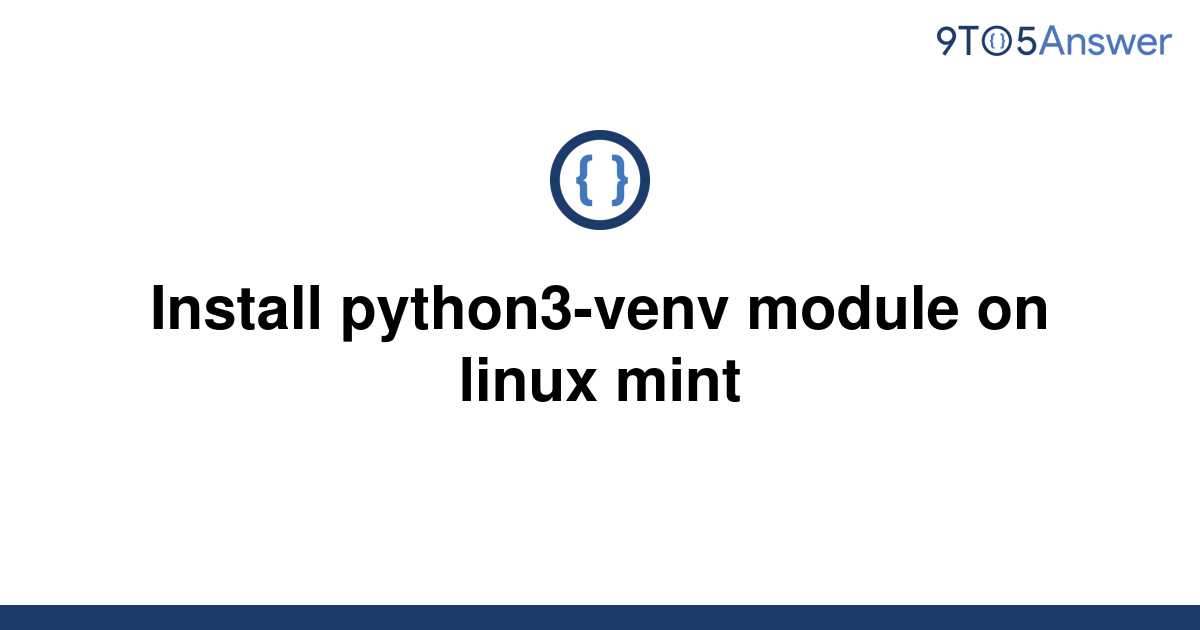 9TO5Answer

{ }

Install python3-venv module on linux mint